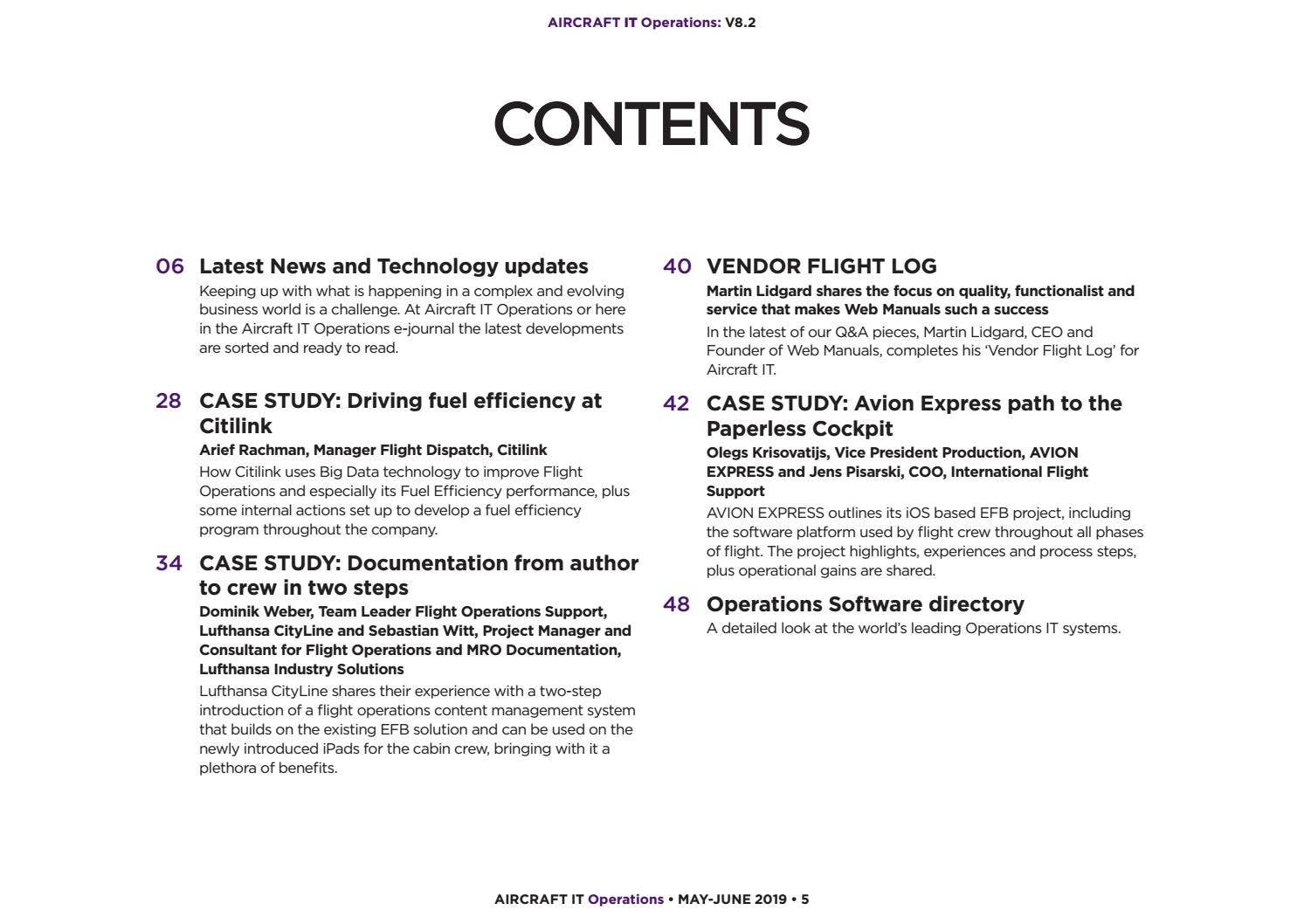 AIRCRAFT IT Operations: V8.2

CONTENTS

06 Latest News and Technology updates
Keeping up with what is happening in a complex and evolving business world is a challenge. At Aircraft IT Operations or here in the Aircraft IT Operations e-journal the latest developments are sorted and ready to read.

28 CASE STUDY: Driving fuel efficiency at Citilink
Arief Rachman, Manager Flight Dispatch, Citilink
How Citilink uses Big Data technology to improve Flight Operations and especially its Fuel Efficiency performance, plus some internal actions set up to develop a fuel efficiency program throughout the company.

34 CASE STUDY: Documentation from author to crew in two steps
Dominik Weber, Team Leader Flight Operations Support, Lufthansa CityLine and Sebastian Witt, Project Manager and Consultant for Flight Operations and MRO Documentation, Lufthansa Industry Solutions
Lufthansa CityLine shares their experience with a two-step introduction of a flight operations content management system that builds on the existing EFB solution and can be used on the newly introduced iPads for the cabin crew, bringing with it a plethora of benefits.

40 VENDOR FLIGHT LOG
Martin Lidgard shares the focus on quality, functionalist and service that makes Web Manuals such a success
In the latest of our Q&A pieces, Martin Lidgard, CEO and Founder of Web Manuals, completes his 'Vendor Flight Log' for Aircraft IT.

42 CASE STUDY: Avion Express path to the Paperless Cockpit
Olegs Krisovatijs, Vice President Production, AVION EXPRESS and Jens Pisarski, COO, International Flight Support
AVION EXPRESS outlines its iOS based EFB project, including the software platform used by flight crew throughout all phases of flight. The project highlights, experiences and process steps, plus operational gains are shared.

48 Operations Software directory
A detailed look at the world's leading Operations IT systems.

AIRCRAFT IT Operations • MAY-JUNE 2019 • 5